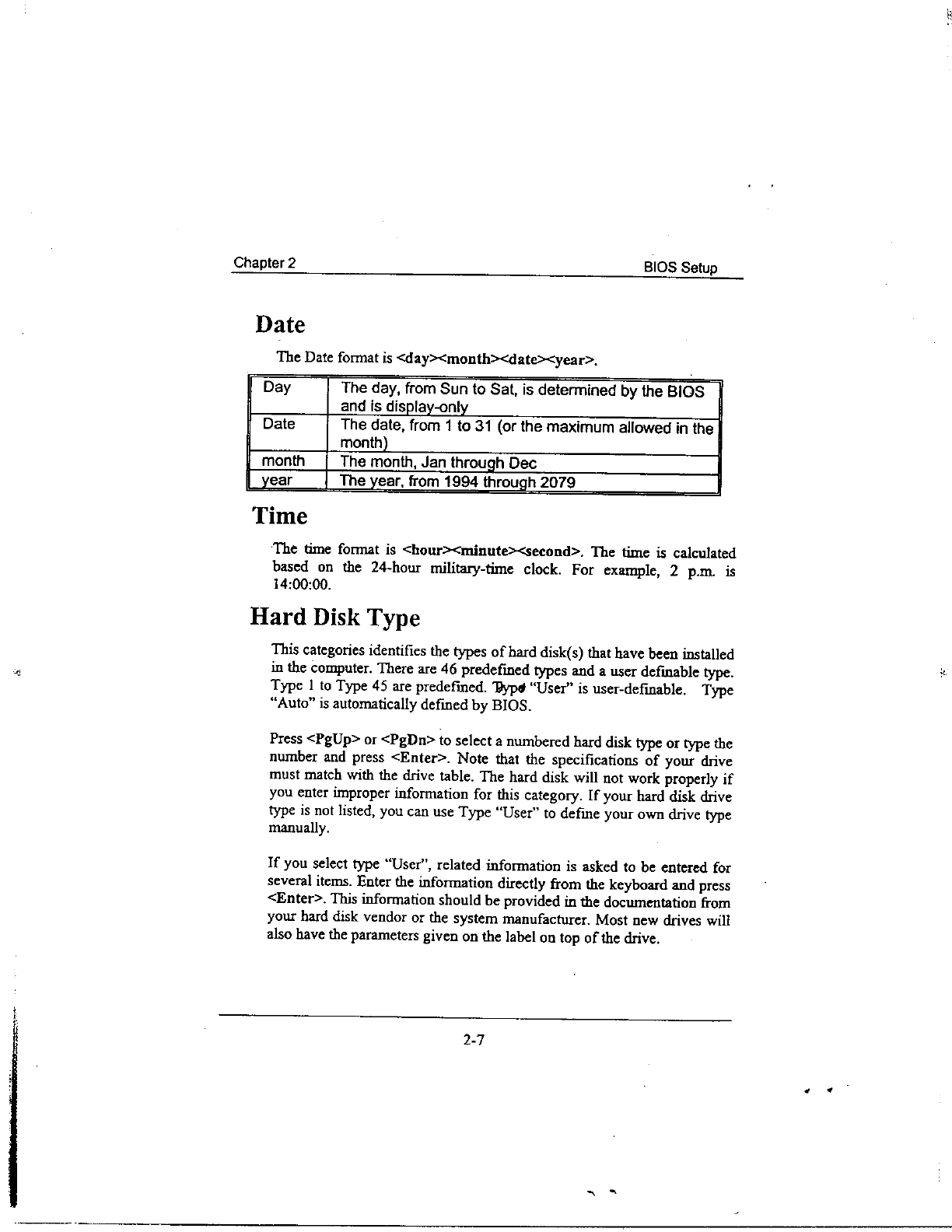 Chapter 2

BIOS Setup

Date

The Date format is <day><month><date><year>.

| Day | The day, from Sun to Sat, is determined by the BIOS and is display-only |
|---|---|
| Date | The date, from 1 to 31 (or the maximum allowed in the month) |
| month | The month, Jan through Dec |
| year | The year, from 1994 through 2079 |

Time

The time format is <hour><minute><second>. The time is calculated based on the 24-hour military-time clock. For example, 2 p.m. is 14:00:00.

Hard Disk Type

This categories identifies the types of hard disk(s) that have been installed in the computer. There are 46 predefined types and a user definable type. Type 1 to Type 45 are predefined. Type "User" is user-definable. Type "Auto" is automatically defined by BIOS.

Press <PgUp> or <PgDn> to select a numbered hard disk type or type the number and press <Enter>. Note that the specifications of your drive must match with the drive table. The hard disk will not work properly if you enter improper information for this category. If your hard disk drive type is not listed, you can use Type "User" to define your own drive type manually.

If you select type "User", related information is asked to be entered for several items. Enter the information directly from the keyboard and press <Enter>. This information should be provided in the documentation from your hard disk vendor or the system manufacturer. Most new drives will also have the parameters given on the label on top of the drive.

2-7